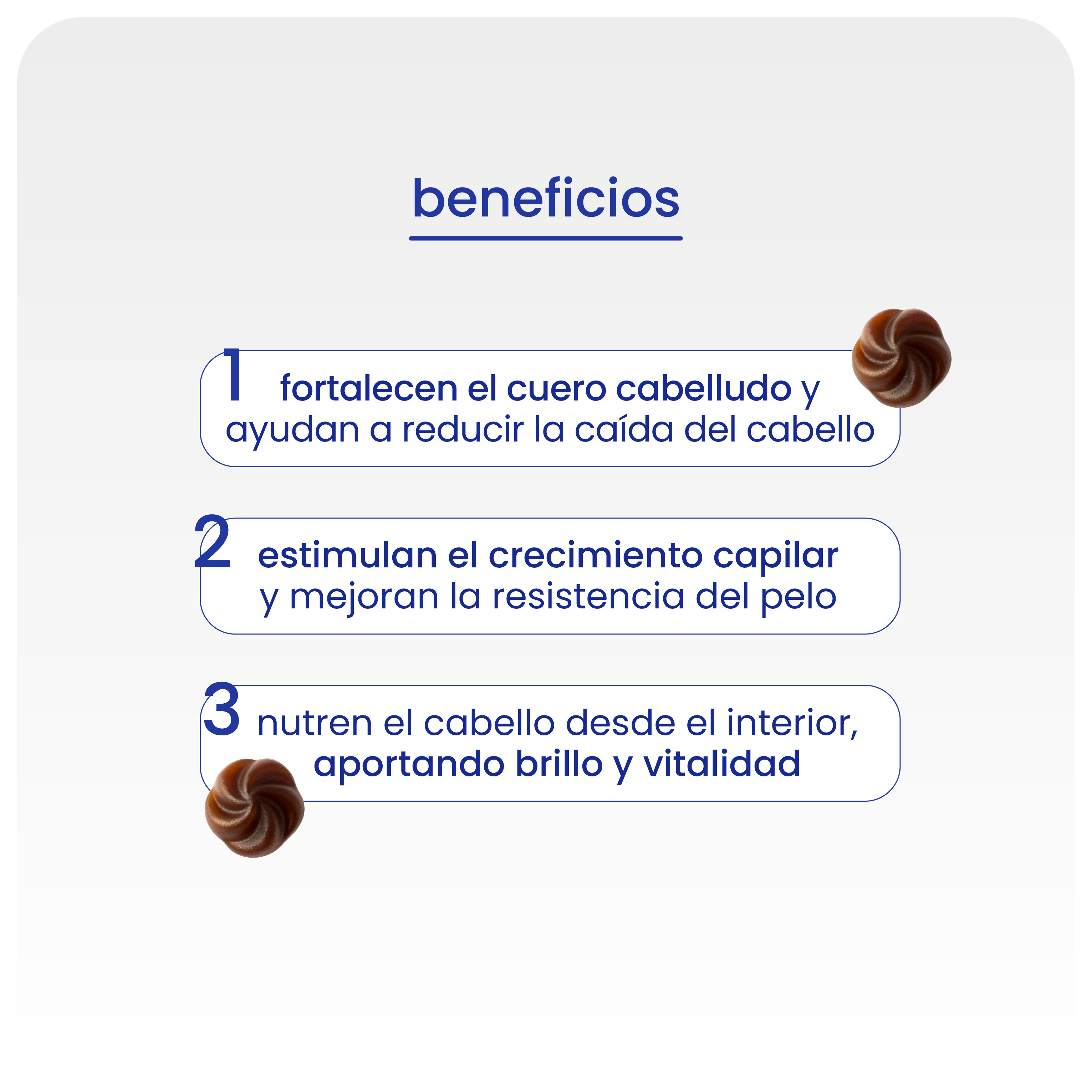 beneficios

1 fortalecen el cuero cabelludo y ayudan a reducir la caída del cabello

2 estimulan el crecimiento capilar y mejoran la resistencia del pelo

3 nutren el cabello desde el interior, aportando brillo y vitalidad